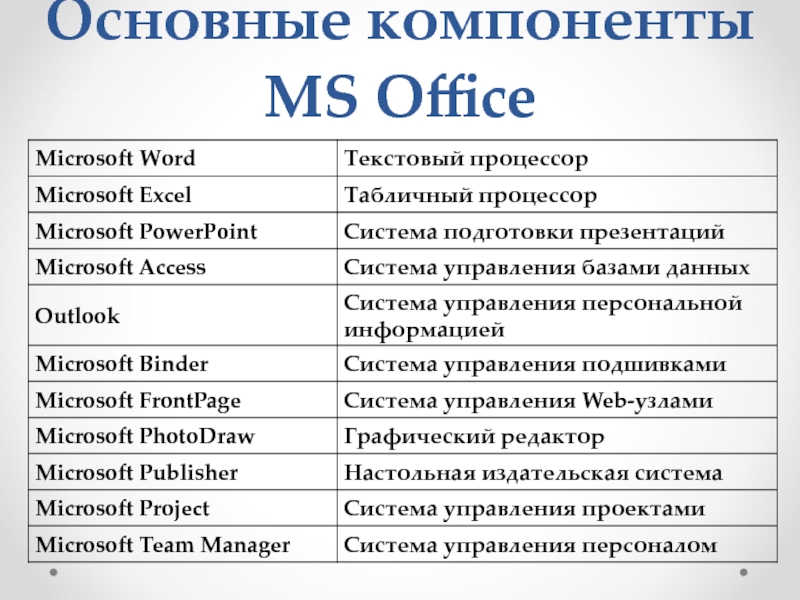 Основные компоненты MS Office

| Microsoft Word | Текстовый процессор |
|---|---|
| Microsoft Excel | Табличный процессор |
| Microsoft PowerPoint | Система подготовки презентаций |
| Microsoft Access | Система управления базами данных |
| Outlook | Система управления персональной информацией |
| Microsoft Binder | Система управления подшивками |
| Microsoft FrontPage | Система управления Web-узлами |
| Microsoft PhotoDraw | Графический редактор |
| Microsoft Publisher | Настольная издательская система |
| Microsoft Project | Система управления проектами |
| Microsoft Team Manager | Система управления персоналом |